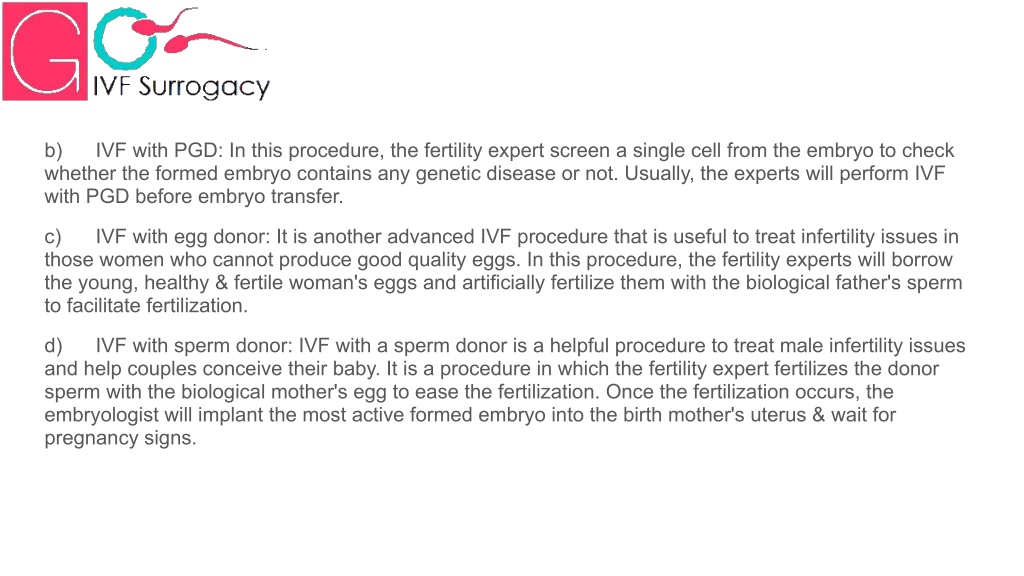 GO IVF Surrogacy

b) IVF with PGD: In this procedure, the fertility expert screen a single cell from the embryo to check whether the formed embryo contains any genetic disease or not. Usually, the experts will perform IVF with PGD before embryo transfer.

c) IVF with egg donor: It is another advanced IVF procedure that is useful to treat infertility issues in those women who cannot produce good quality eggs. In this procedure, the fertility experts will borrow the young, healthy & fertile woman's eggs and artificially fertilize them with the biological father's sperm to facilitate fertilization.

d) IVF with sperm donor: IVF with a sperm donor is a helpful procedure to treat male infertility issues and help couples conceive their baby. It is a procedure in which the fertility expert fertilizes the donor sperm with the biological mother's egg to ease the fertilization. Once the fertilization occurs, the embryologist will implant the most active formed embryo into the birth mother's uterus & wait for pregnancy signs.